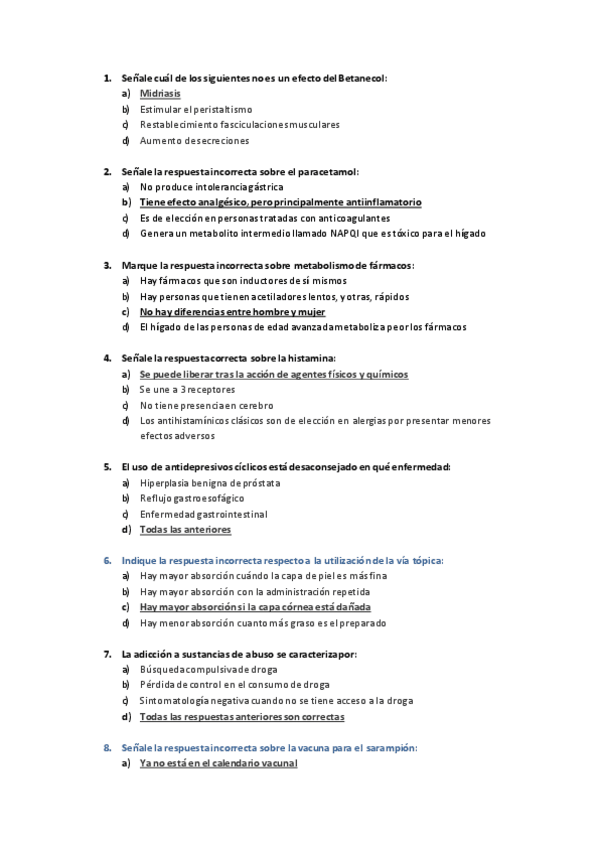 1. Señale cuál de los siguientes no es un efecto del Betanecol:
a) Midriasis
b) Estimular el peristaltismo
c) Restablecimiento fasciculaciones musculares
d) Aumento de secreciones

2. Señale la respuesta incorrecta sobre el paracetamol:
a) No produce intolerancia gástrica
b) Tiene efecto analgésico, pero principalmente antiinflamatorio
c) Es de elección en personas tratadas con anticoagulantes
d) Genera un metabolito intermedio llamado NAPQI que es tóxico para el hígado

3. Marque la respuesta incorrecta sobre metabolismo de fármacos:
a) Hay fármacos que son inductores de sí mismos
b) Hay personas que tienen acetiladores lentos, y otras, rápidos
c) No hay diferencias entre hombre y mujer
d) El hígado de las personas de edad avanzada metaboliza peor los fármacos

4. Señale la respuesta correcta sobre la histamina:
a) Se puede liberar tras la acción de agentes físicos y químicos
b) Se une a 3 receptores
c) No tiene presencia en cerebro
d) Los antihistamínicos clásicos son de elección en alergias por presentar menores efectos adversos

5. El uso de antidepresivos cíclicos está desaconsejado en qué enfermedad:
a) Hiperplasia benigna de próstata
b) Reflujo gastroesofágico
c) Enfermedad gastrointestinal
d) Todas las anteriores

6. Indique la respuesta incorrecta respecto a la utilización de la vía tópica:
a) Hay mayor absorción cuándo la capa de piel es más fina
b) Hay mayor absorción con la administración repetida
c) Hay mayor absorción si la capa córnea está dañada
d) Hay menor absorción cuanto más graso es el preparado

7. La adicción a sustancias de abuso se caracteriza por:
a) Búsqueda compulsiva de droga
b) Pérdida de control en el consumo de droga
c) Sintomatología negativa cuando no se tiene acceso a la droga
d) Todas las respuestas anteriores son correctas

8. Señale la respuesta incorrecta sobre la vacuna para el sarampión:
a) Ya no está en el calendario vacunal